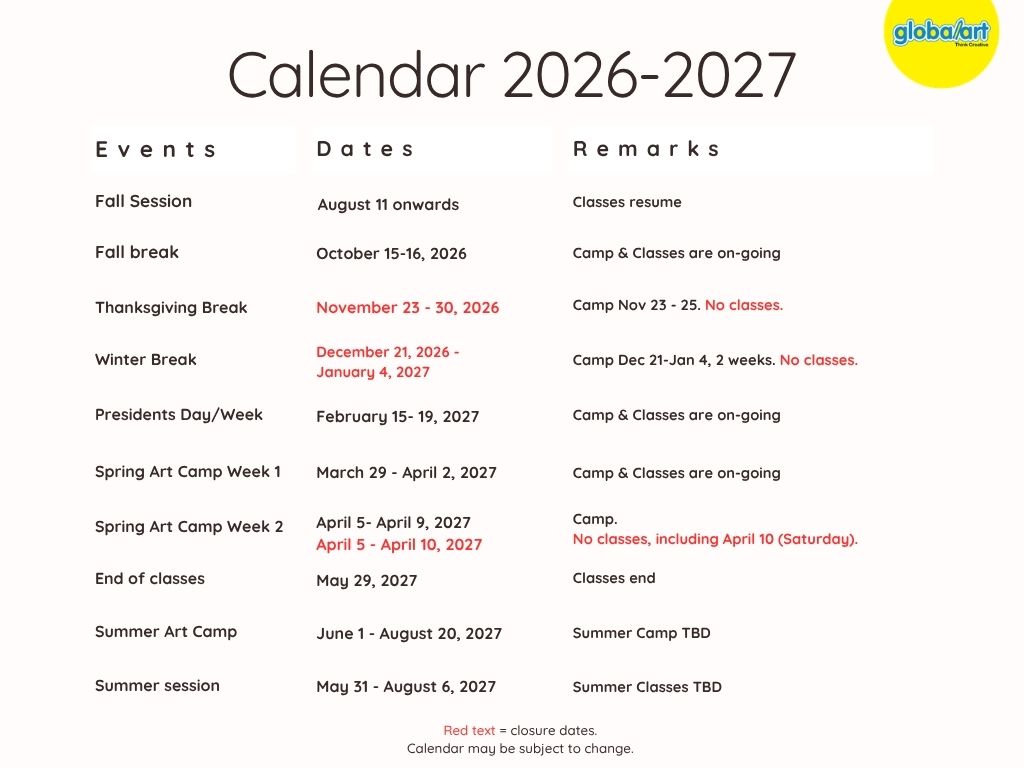 globalart
Think Creative

Calendar 2026-2027

| Events | Dates | Remarks |
|---|---|---|
| Fall Session | August 11 onwards | Classes resume |
| Fall break | October 15-16, 2026 | Camp & Classes are on-going |
| Thanksgiving Break | November 23 - 30, 2026 | Camp Nov 23 - 25. No classes. |
| Winter Break | December 21, 2026 - January 4, 2027 | Camp Dec 21-Jan 4, 2 weeks. No classes. |
| Presidents Day/Week | February 15- 19, 2027 | Camp & Classes are on-going |
| Spring Art Camp Week 1 | March 29 - April 2, 2027 | Camp & Classes are on-going |
| Spring Art Camp Week 2 | April 5- April 9, 2027 April 5 - April 10, 2027 | Camp. No classes, including April 10 (Saturday). |
| End of classes | May 29, 2027 | Classes end |
| Summer Art Camp | June 1 - August 20, 2027 | Summer Camp TBD |
| Summer session | May 31 - August 6, 2027 | Summer Classes TBD |

Red text = closure dates.
Calendar may be subject to change.